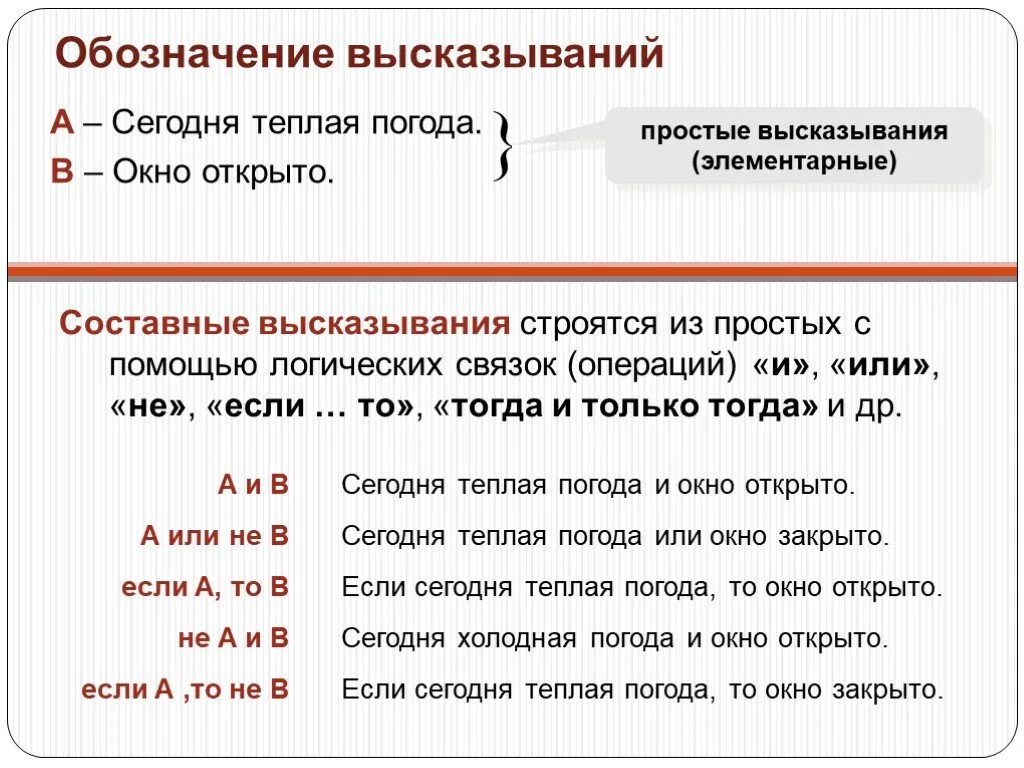 Обозначение высказываний

A – Сегодня теплая погода.
B – Окно открыто.

простые высказывания (элементарные)

Составные высказывания строятся из простых с помощью логических связок (операций) «и», «или», «не», «если … то», «тогда и только тогда» и др.

| | |
|---|---|
| A и B | Сегодня теплая погода и окно открыто. |
| A или не B | Сегодня теплая погода или окно закрыто. |
| если A, то B | Если сегодня теплая погода, то окно открыто. |
| не A и B | Сегодня холодная погода и окно открыто. |
| если A ,то не B | Если сегодня теплая погода, то окно закрыто. |